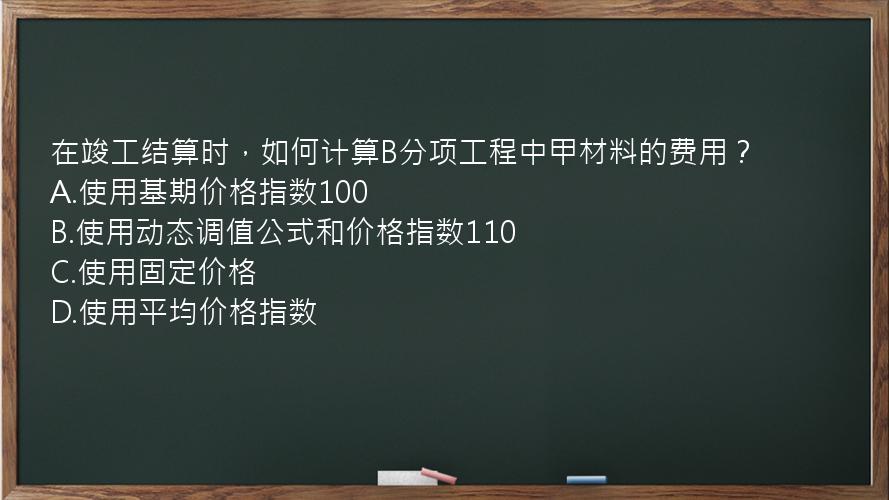 在竣工结算时，如何计算B分项工程中甲材料的费用？
A.使用基期价格指数100
B.使用动态调值公式和价格指数110
C.使用固定价格
D.使用平均价格指数